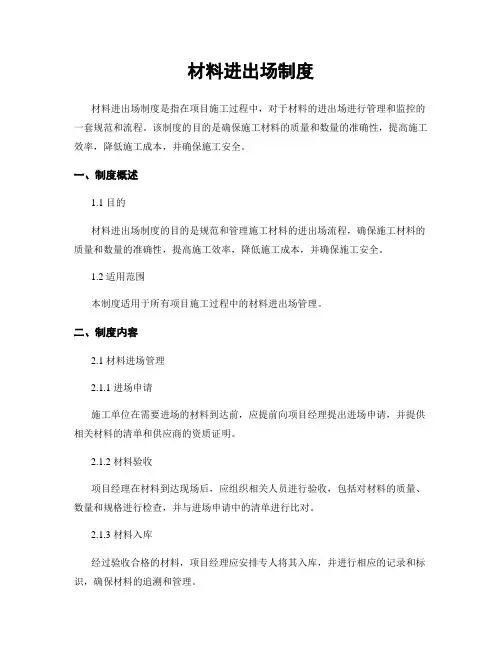 材料进出场制度

材料进出场制度是指在项目施工过程中，对于材料的进出场进行管理和监控的一套规范和流程。该制度的目的是确保施工材料的质量和数量的准确性，提高施工效率，降低施工成本，并确保施工安全。

一、制度概述

1.1 目的

材料进出场制度的目的是规范和管理施工材料的进出场流程，确保施工材料的质量和数量的准确性，提高施工效率，降低施工成本，并确保施工安全。

1.2 适用范围

本制度适用于所有项目施工过程中的材料进出场管理。

二、制度内容

2.1 材料进场管理

2.1.1 进场申请

施工单位在需要进场的材料到达前，应提前向项目经理提出进场申请，并提供相关材料的清单和供应商的资质证明。

2.1.2 材料验收

项目经理在材料到达现场后，应组织相关人员进行验收，包括对材料的质量、数量和规格进行检查，并与进场申请中的清单进行比对。

2.1.3 材料入库

经过验收合格的材料，项目经理应安排专人将其入库，并进行相应的记录和标识，确保材料的追溯和管理。